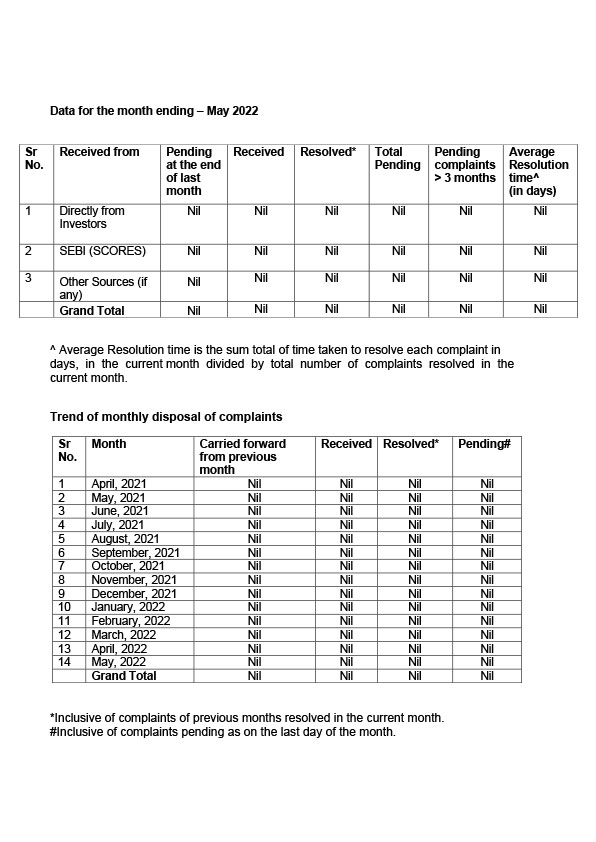 Data for the month ending – May 2022

| Sr No. | Received from | Pending at the end of last month | Received | Resolved* | Total Pending | Pending complaints > 3 months | Average Resolution time^ (in days) |
|---|---|---|---|---|---|---|---|
| 1 | Directly from Investors | Nil | Nil | Nil | Nil | Nil | Nil |
| 2 | SEBI (SCORES) | Nil | Nil | Nil | Nil | Nil | Nil |
| 3 | Other Sources (if any) | Nil | Nil | Nil | Nil | Nil | Nil |
| | Grand Total | Nil | Nil | Nil | Nil | Nil | Nil |

^ Average Resolution time is the sum total of time taken to resolve each complaint in days, in the current month divided by total number of complaints resolved in the current month.

Trend of monthly disposal of complaints

| Sr No. | Month | Carried forward from previous month | Received | Resolved* | Pending# |
|---|---|---|---|---|---|
| 1 | April, 2021 | Nil | Nil | Nil | Nil |
| 2 | May, 2021 | Nil | Nil | Nil | Nil |
| 3 | June, 2021 | Nil | Nil | Nil | Nil |
| 4 | July, 2021 | Nil | Nil | Nil | Nil |
| 5 | August, 2021 | Nil | Nil | Nil | Nil |
| 6 | September, 2021 | Nil | Nil | Nil | Nil |
| 7 | October, 2021 | Nil | Nil | Nil | Nil |
| 8 | November, 2021 | Nil | Nil | Nil | Nil |
| 9 | December, 2021 | Nil | Nil | Nil | Nil |
| 10 | January, 2022 | Nil | Nil | Nil | Nil |
| 11 | February, 2022 | Nil | Nil | Nil | Nil |
| 12 | March, 2022 | Nil | Nil | Nil | Nil |
| 13 | April, 2022 | Nil | Nil | Nil | Nil |
| 14 | May, 2022 | Nil | Nil | Nil | Nil |
| | Grand Total | Nil | Nil | Nil | Nil |

*Inclusive of complaints of previous months resolved in the current month.
#Inclusive of complaints pending as on the last day of the month.